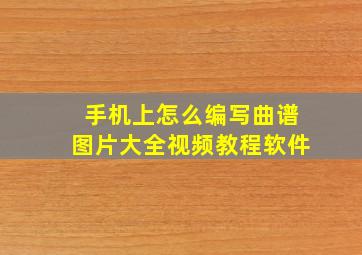 手机上怎么编写曲谱
图片大全视频教程软件